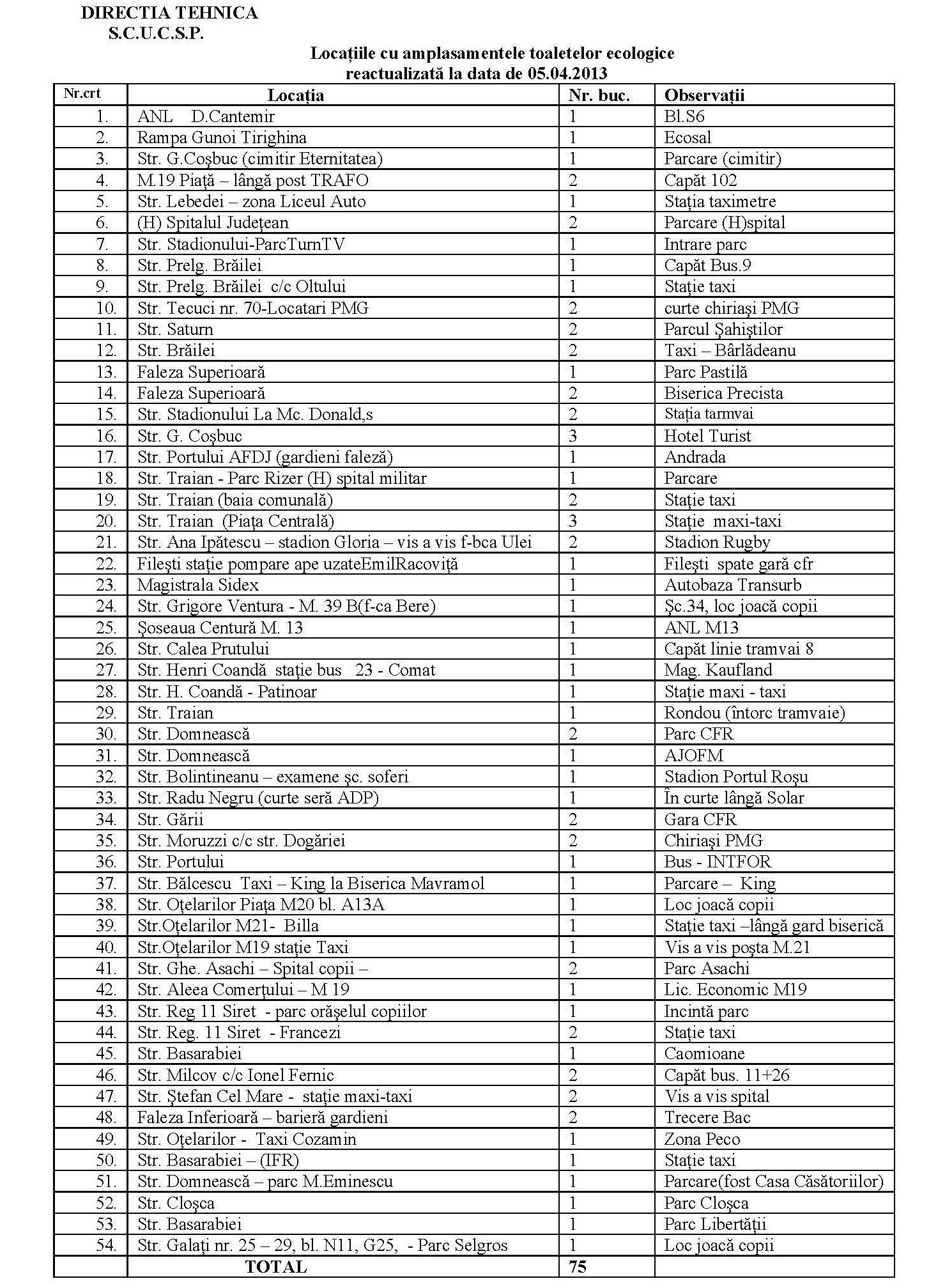 DIRECTIA TEHNICA
S.C.U.C.S.P.

Locațiile cu amplasamentele toaletelor ecologice
reactualizată la data de 05.04.2013

| Nr.crt | Locația | Nr. buc. | Observații |
|---|---|---|---|
| 1. | ANL D.Cantemir | 1 | Bl.S6 |
| 2. | Rampa Gunoi Tirighina | 1 | Ecosal |
| 3. | Str. G.Coşbuc (cimitir Eternitatea) | 1 | Parcare (cimitir) |
| 4. | M.19 Piață – lângă post TRAFO | 2 | Capăt 102 |
| 5. | Str. Lebedei – zona Liceul Auto | 1 | Stația taximetre |
| 6. | (H) Spitalul Județean | 2 | Parcare (H)spital |
| 7. | Str. Stadionului-ParcTurnTV | 1 | Intrare parc |
| 8. | Str. Prelg. Brăilei | 1 | Capăt Bus.9 |
| 9. | Str. Prelg. Brăilei c/c Oltului | 1 | Stație taxi |
| 10. | Str. Tecuci nr. 70-Locatari PMG | 2 | curte chiriaşi PMG |
| 11. | Str. Saturn | 2 | Parcul Şahiştilor |
| 12. | Str. Brăilei | 2 | Taxi – Bârlădeanu |
| 13. | Faleza Superioară | 1 | Parc Pastilă |
| 14. | Faleza Superioară | 2 | Biserica Precista |
| 15. | Str. Stadionului La Mc. Donald,s | 2 | Stația tarmvai |
| 16. | Str. G. Coşbuc | 3 | Hotel Turist |
| 17. | Str. Portului AFDJ (gardieni faleză) | 1 | Andrada |
| 18. | Str. Traian - Parc Rizer (H) spital militar | 1 | Parcare |
| 19. | Str. Traian (baia comunală) | 2 | Stație taxi |
| 20. | Str. Traian (Piața Centrală) | 3 | Stație maxi-taxi |
| 21. | Str. Ana Ipătescu – stadion Gloria – vis a vis f-bca Ulei | 2 | Stadion Rugby |
| 22. | Fileşti stație pompare ape uzateEmilRacoviță | 1 | Fileşti spate gară cfr |
| 23. | Magistrala Sidex | 1 | Autobaza Transurb |
| 24. | Str. Grigore Ventura - M. 39 B(f-ca Bere) | 1 | Şc.34, loc joacă copii |
| 25. | Şoseaua Centură M. 13 | 1 | ANL M13 |
| 26. | Str. Calea Prutului | 1 | Capăt linie tramvai 8 |
| 27. | Str. Henri Coandă stație bus 23 - Comat | 1 | Mag. Kaufland |
| 28. | Str. H. Coandă - Patinoar | 1 | Stație maxi - taxi |
| 29. | Str. Traian | 1 | Rondou (întorc tramvaie) |
| 30. | Str. Domnească | 2 | Parc CFR |
| 31. | Str. Domnească | 1 | AJOFM |
| 32. | Str. Bolintineanu – examene şc. soferi | 1 | Stadion Portul Roşu |
| 33. | Str. Radu Negru (curte seră ADP) | 1 | În curte lângă Solar |
| 34. | Str. Gării | 2 | Gara CFR |
| 35. | Str. Moruzzi c/c str. Dogăriei | 2 | Chiriaşi PMG |
| 36. | Str. Portului | 1 | Bus - INTFOR |
| 37. | Str. Bălcescu Taxi – King la Biserica Mavramol | 1 | Parcare – King |
| 38. | Str. Oțelarilor Piața M20 bl. A13A | 1 | Loc joacă copii |
| 39. | Str.Oțelarilor M21- Billa | 1 | Stație taxi –lângă gard biserică |
| 40. | Str.Oțelarilor M19 stație Taxi | 1 | Vis a vis poşta M.21 |
| 41. | Str. Ghe. Asachi – Spital copii – | 2 | Parc Asachi |
| 42. | Str. Aleea Comerțului – M 19 | 1 | Lic. Economic M19 |
| 43. | Str. Reg 11 Siret - parc orăşelul copiilor | 1 | Incintă parc |
| 44. | Str. Reg. 11 Siret - Francezi | 2 | Stație taxi |
| 45. | Str. Basarabiei | 1 | Caomioane |
| 46. | Str. Milcov c/c Ionel Fernic | 2 | Capăt bus. 11+26 |
| 47. | Str. Ştefan Cel Mare - stație maxi-taxi | 2 | Vis a vis spital |
| 48. | Faleza Inferioară – barieră gardieni | 2 | Trecere Bac |
| 49. | Str. Oțelarilor - Taxi Cozamin | 1 | Zona Peco |
| 50. | Str. Basarabiei – (IFR) | 1 | Stație taxi |
| 51. | Str. Domnească – parc M.Eminescu | 1 | Parcare(fost Casa Căsătoriilor) |
| 52. | Str. Cloşca | 1 | Parc Cloşca |
| 53. | Str. Basarabiei | 1 | Parc Libertății |
| 54. | Str. Galați nr. 25 – 29, bl. N11, G25, - Parc Selgros | 1 | Loc joacă copii |
| | TOTAL | 75 | |